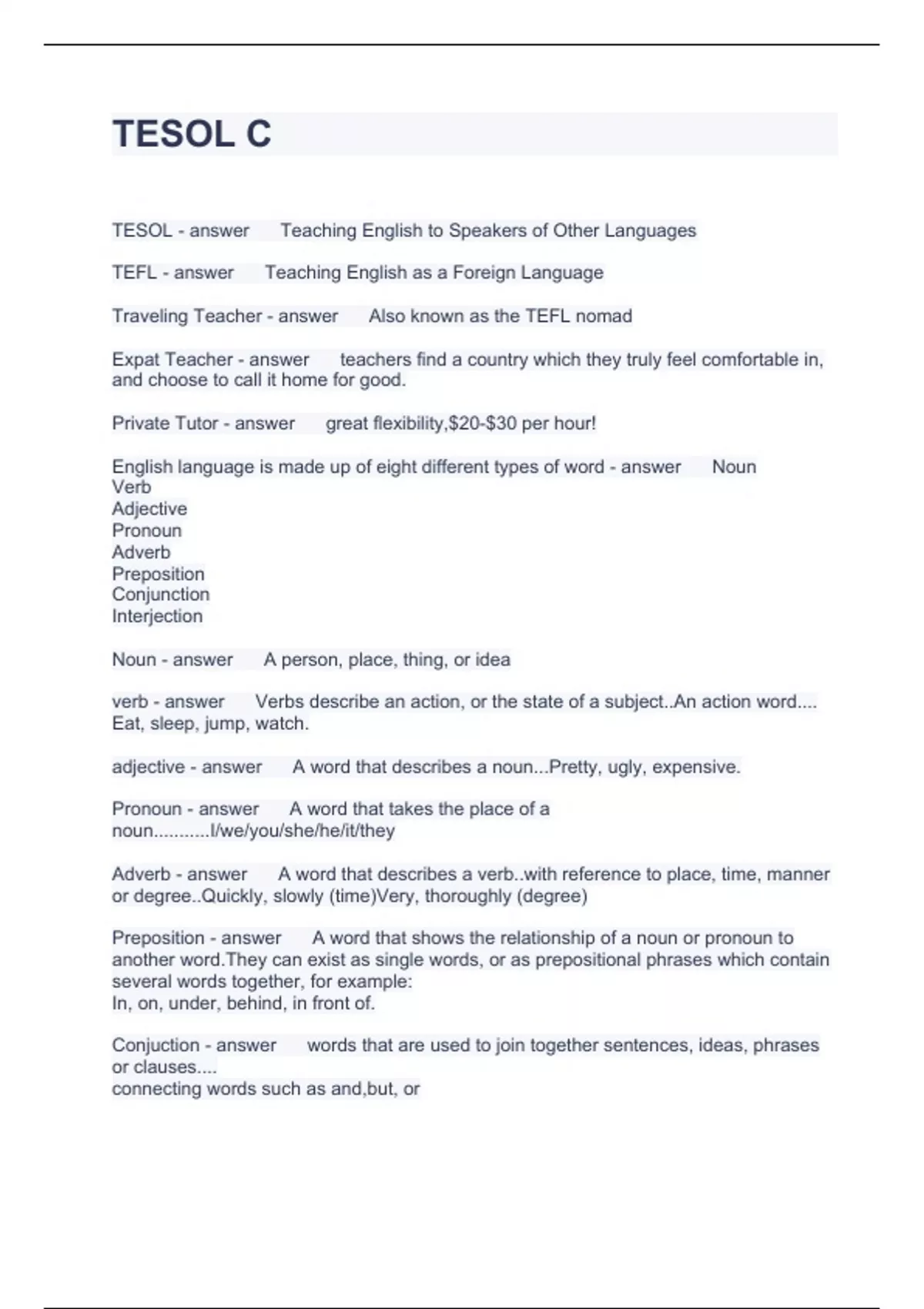 TESOL C

TESOL - answer Teaching English to Speakers of Other Languages

TEFL - answer Teaching English as a Foreign Language

Traveling Teacher - answer Also known as the TEFL nomad

Expat Teacher - answer teachers find a country which they truly feel comfortable in, and choose to call it home for good.

Private Tutor - answer great flexibility,\$20-\$30 per hour!

English language is made up of eight different types of word - answer Noun
Verb
Adjective
Pronoun
Adverb
Preposition
Conjunction
Interjection

Noun - answer A person, place, thing, or idea

verb - answer Verbs describe an action, or the state of a subject..An action word.... Eat, sleep, jump, watch.

adjective - answer A word that describes a noun...Pretty, ugly, expensive.

Pronoun - answer A word that takes the place of a noun...........I/we/you/she/he/it/they

Adverb - answer A word that describes a verb..with reference to place, time, manner or degree..Quickly, slowly (time)Very, thoroughly (degree)

Preposition - answer A word that shows the relationship of a noun or pronoun to another word.They can exist as single words, or as prepositional phrases which contain several words together, for example:
In, on, under, behind, in front of.

Conjuction - answer words that are used to join together sentences, ideas, phrases or clauses....
connecting words such as and,but, or